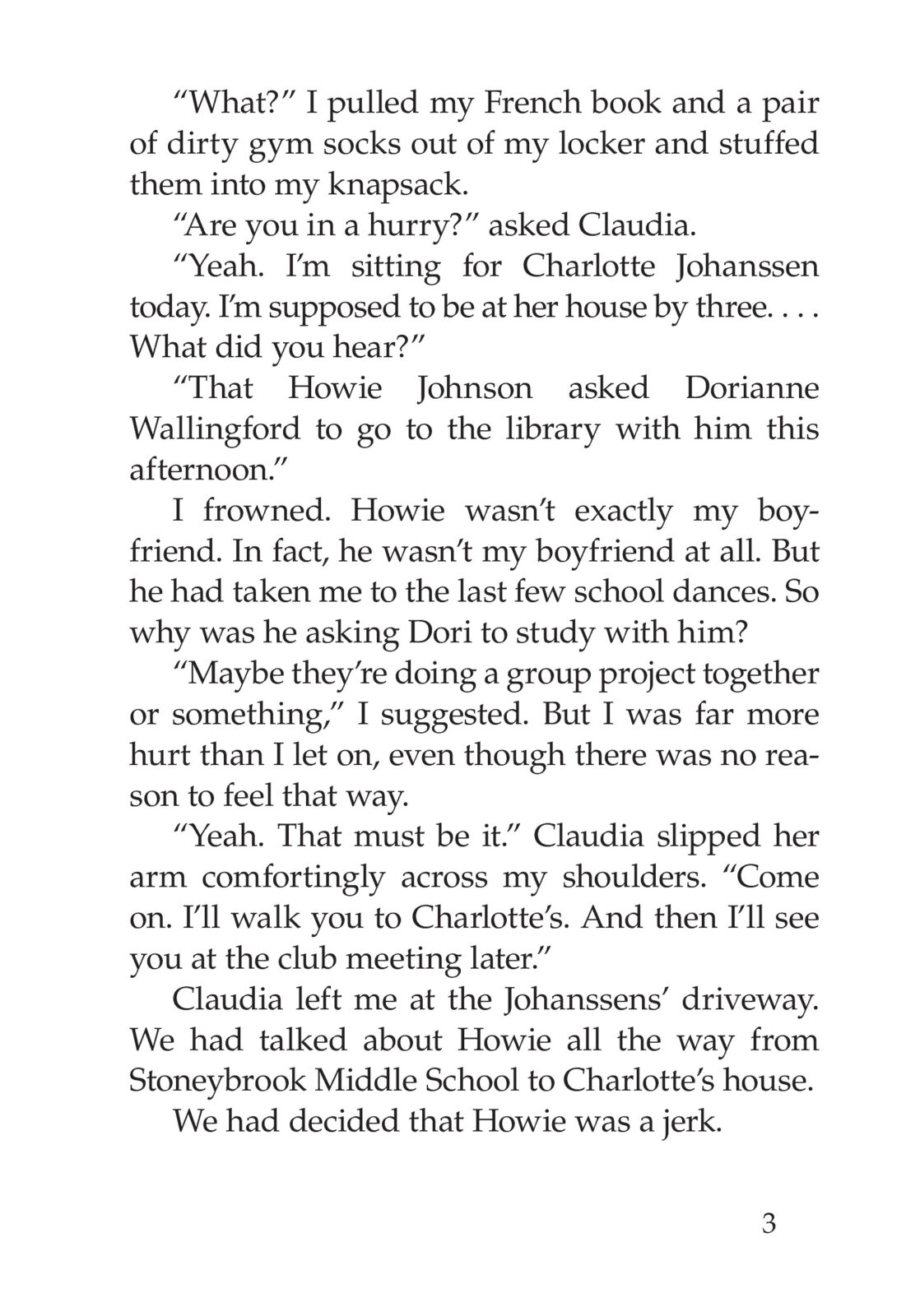 “What?” I pulled my French book and a pair of dirty gym socks out of my locker and stuffed them into my knapsack.

“Are you in a hurry?” asked Claudia.

“Yeah. I’m sitting for Charlotte Johanssen today. I’m supposed to be at her house by three. . . . What did you hear?”

“That Howie Johnson asked Dorianne Wallingford to go to the library with him this afternoon.”

I frowned. Howie wasn’t exactly my boyfriend. In fact, he wasn’t my boyfriend at all. But he had taken me to the last few school dances. So why was he asking Dori to study with him?

“Maybe they’re doing a group project together or something,” I suggested. But I was far more hurt than I let on, even though there was no reason to feel that way.

“Yeah. That must be it.” Claudia slipped her arm comfortingly across my shoulders. “Come on. I’ll walk you to Charlotte’s. And then I’ll see you at the club meeting later.”

Claudia left me at the Johanssens’ driveway. We had talked about Howie all the way from Stoneybrook Middle School to Charlotte’s house.

We had decided that Howie was a jerk.

3